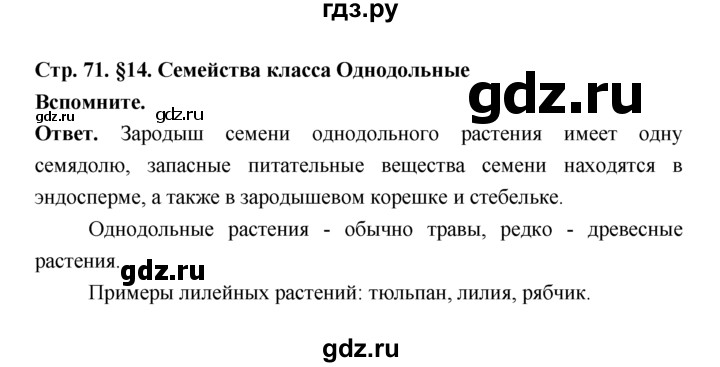 гдз.ру

Стр. 71. §14. Семейства класса Однодольные

gdz.ru

Вспомните.

gdz.ru gdz.ru

Ответ. Зародыш семени однодольного растения имеет одну семядолю, запасные питательные вещества семени находятся в эндосперме, а также в зародышевом корешке и стебельке.

Однодольные растения - обычно травы, редко - древесные растения. gdz.ru

Примеры лилейных растений: тюльпан, лилия, рябчик.

gdz.ru